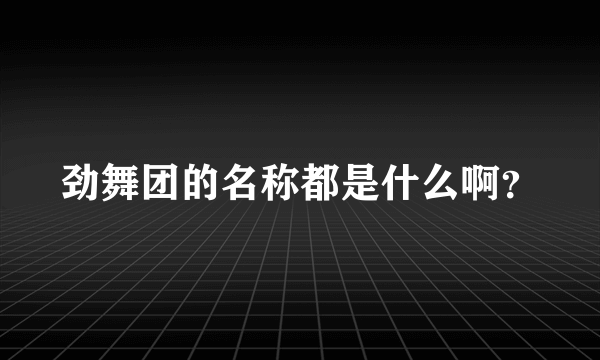 劲舞团的名称都是什么啊?